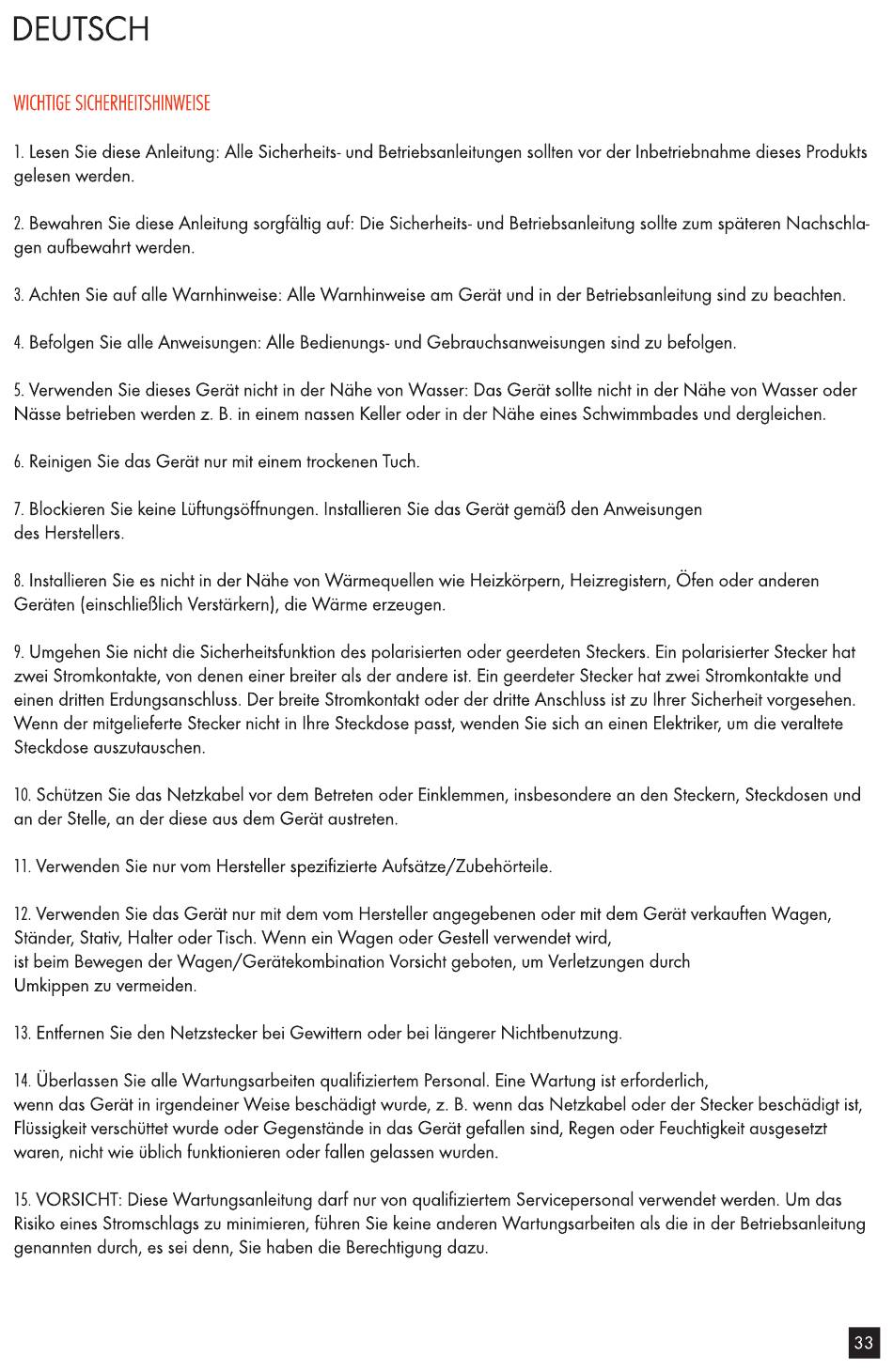 DEUTSCH

WICHTIGE SICHERHEITSHINWEISE

1. Lesen Sie diese Anleitung: Alle Sicherheits- und Betriebsanleitungen sollten vor der Inbetriebnahme dieses Produkts gelesen werden.

2. Bewahren Sie diese Anleitung sorgfältig auf: Die Sicherheits- und Betriebsanleitung sollte zum späteren Nachschlagen aufbewahrt werden.

3. Achten Sie auf alle Warnhinweise: Alle Warnhinweise am Gerät und in der Betriebsanleitung sind zu beachten.

4. Befolgen Sie alle Anweisungen: Alle Bedienungs- und Gebrauchsanweisungen sind zu befolgen.

5. Verwenden Sie dieses Gerät nicht in der Nähe von Wasser: Das Gerät sollte nicht in der Nähe von Wasser oder Nässe betrieben werden z. B. in einem nassen Keller oder in der Nähe eines Schwimmbades und dergleichen.

6. Reinigen Sie das Gerät nur mit einem trockenen Tuch.

7. Blockieren Sie keine Lüftungsöffnungen. Installieren Sie das Gerät gemäß den Anweisungen des Herstellers.

8. Installieren Sie es nicht in der Nähe von Wärmequellen wie Heizkörpern, Heizregistern, Öfen oder anderen Geräten (einschließlich Verstärkern), die Wärme erzeugen.

9. Umgehen Sie nicht die Sicherheitsfunktion des polarisierten oder geerdeten Steckers. Ein polarisierter Stecker hat zwei Stromkontakte, von denen einer breiter als der andere ist. Ein geerdeter Stecker hat zwei Stromkontakte und einen dritten Erdungsanschluss. Der breite Stromkontakt oder der dritte Anschluss ist zu Ihrer Sicherheit vorgesehen. Wenn der mitgelieferte Stecker nicht in Ihre Steckdose passt, wenden Sie sich an einen Elektriker, um die veraltete Steckdose auszutauschen.

10. Schützen Sie das Netzkabel vor dem Betreten oder Einklemmen, insbesondere an den Steckern, Steckdosen und an der Stelle, an der diese aus dem Gerät austreten.

11. Verwenden Sie nur vom Hersteller spezifizierte Aufsätze/Zubehörteile.

12. Verwenden Sie das Gerät nur mit dem vom Hersteller angegebenen oder mit dem Gerät verkauften Wagen, Ständer, Stativ, Halter oder Tisch. Wenn ein Wagen oder Gestell verwendet wird, ist beim Bewegen der Wagen/Gerätekombination Vorsicht geboten, um Verletzungen durch Umkippen zu vermeiden.

13. Entfernen Sie den Netzstecker bei Gewittern oder bei längerer Nichtbenutzung.

14. Überlassen Sie alle Wartungsarbeiten qualifiziertem Personal. Eine Wartung ist erforderlich, wenn das Gerät in irgendeiner Weise beschädigt wurde, z. B. wenn das Netzkabel oder der Stecker beschädigt ist, Flüssigkeit verschüttet wurde oder Gegenstände in das Gerät gefallen sind, Regen oder Feuchtigkeit ausgesetzt waren, nicht wie üblich funktionieren oder fallen gelassen wurden.

15. VORSICHT: Diese Wartungsanleitung darf nur von qualifiziertem Servicepersonal verwendet werden. Um das Risiko eines Stromschlags zu minimieren, führen Sie keine anderen Wartungsarbeiten als die in der Betriebsanleitung genannten durch, es sei denn, Sie haben die Berechtigung dazu.

33